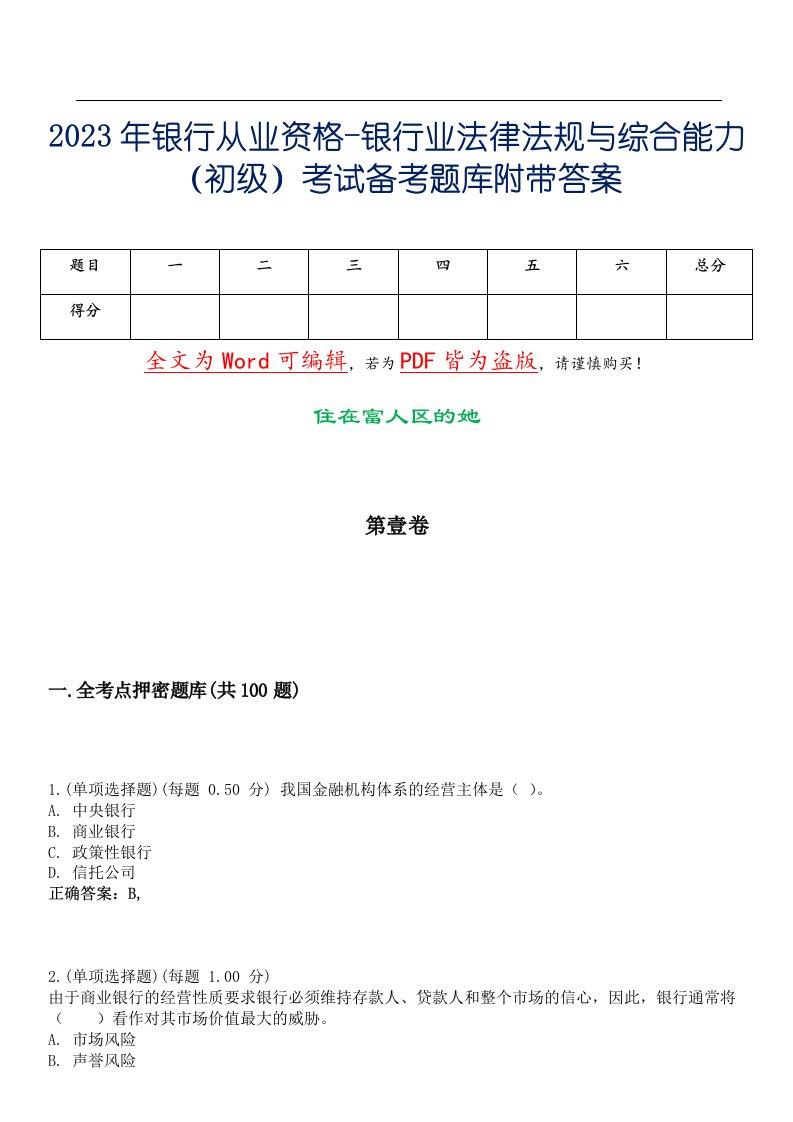 2023年银行从业资格-银行业法律法规与综合能力（初级）考试备考题库附带答案

| 题目 | 一 | 二 | 三 | 四 | 五 | 六 | 总分 |
|---|---|---|---|---|---|---|---|
| 得分 | | | | | | | |

全文为Word可编辑，若为PDF皆为盗版，请谨慎购买！

住在富人区的她

第壹卷

一.全考点押密题库(共100题)

1.(单项选择题)(每题 0.50 分) 我国金融机构体系的经营主体是（ ）。
A. 中央银行
B. 商业银行
C. 政策性银行
D. 信托公司
正确答案：B,

2.(单项选择题)(每题 1.00 分)
由于商业银行的经营性质要求银行必须维持存款人、贷款人和整个市场的信心，因此，银行通常将（　　）看作对其市场价值最大的威胁。
A. 市场风险
B. 声誉风险